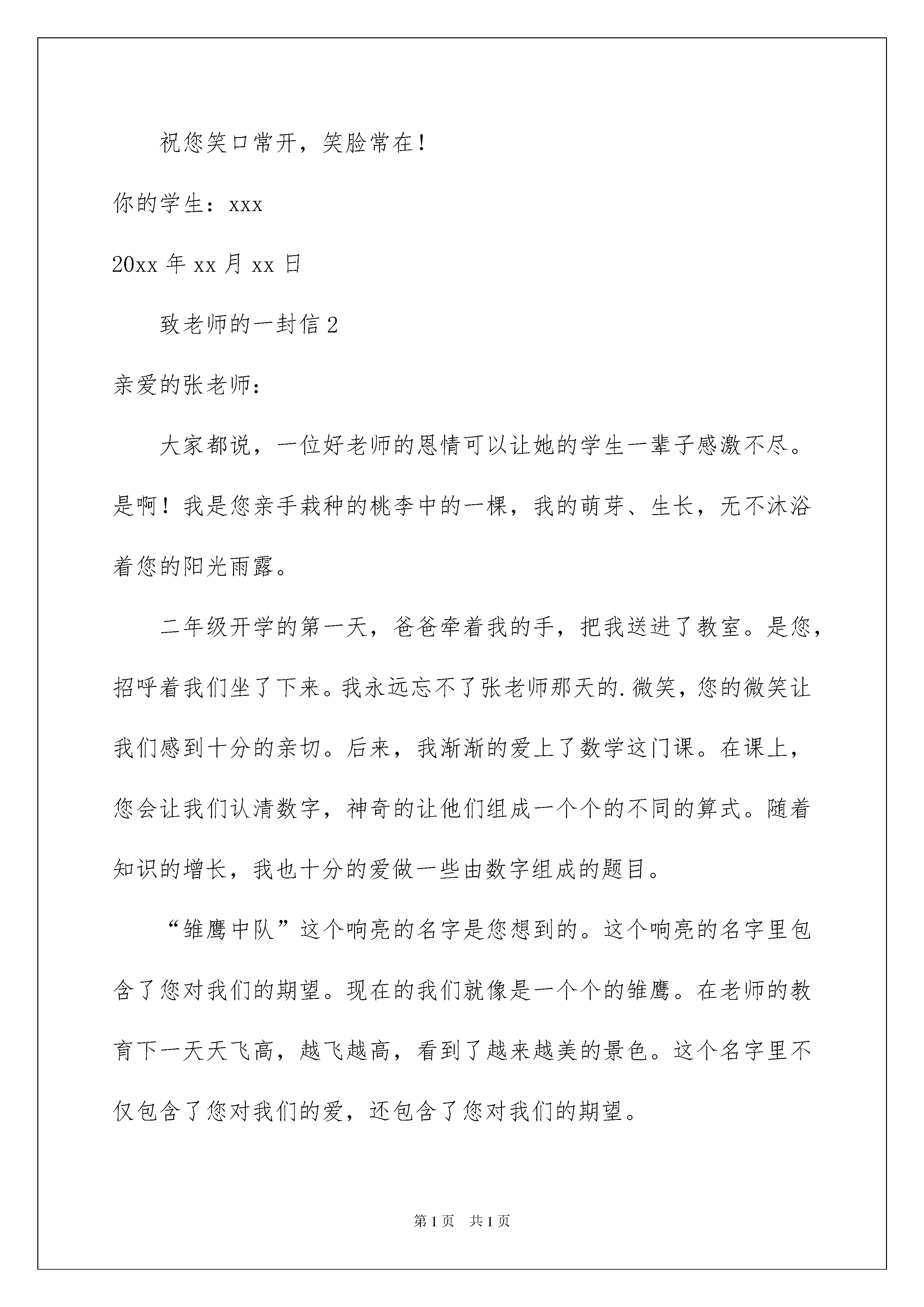 祝您笑口常开，笑脸常在！

你的学生：xxx

20xx 年 xx 月 xx 日

致老师的一封信 2

亲爱的张老师：

大家都说，一位好老师的恩情可以让她的学生一辈子感激不尽。是啊！我是您亲手栽种的桃李中的一棵，我的萌芽、生长，无不沐浴着您的阳光雨露。

二年级开学的第一天，爸爸牵着我的手，把我送进了教室。是您，招呼着我们坐了下来。我永远忘不了张老师那天的.微笑，您的微笑让我们感到十分的亲切。后来，我渐渐的爱上了数学这门课。在课上，您会让我们认清数字，神奇的让他们组成一个个的不同的算式。随着知识的增长，我也十分的爱做一些由数字组成的题目。

“雏鹰中队”这个响亮的名字是您想到的。这个响亮的名字里包含了您对我们的期望。现在的我们就像是一个个的雏鹰。在老师的教育下一天天飞高，越飞越高，看到了越来越美的景色。这个名字里不仅包含了您对我们的爱，还包含了您对我们的期望。

第 1 页　共 1 页